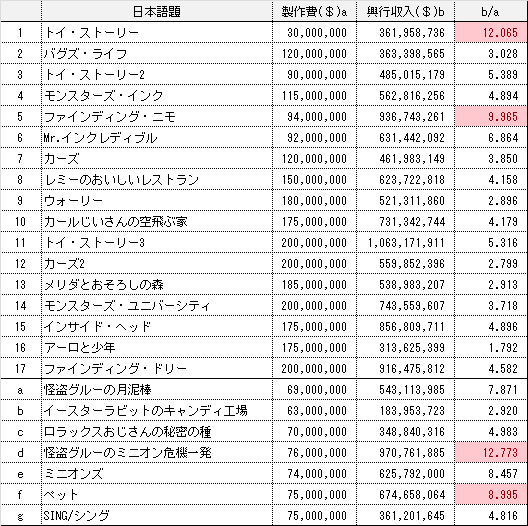 |  | 日本語題 | 製作費($)a | 興行収入($)b | b/a |
|---|---|---|---|---|
| 1 | トイ・ストーリー | 30,000,000 | 361,958,736 | 12.065 |
| 2 | バグズ・ライフ | 120,000,000 | 363,398,565 | 3.028 |
| 3 | トイ・ストーリー2 | 90,000,000 | 485,015,179 | 5.389 |
| 4 | モンスターズ・インク | 115,000,000 | 562,816,256 | 4.894 |
| 5 | ファインディング・ニモ | 94,000,000 | 936,743,261 | 9.965 |
| 6 | Mr.インクレディブル | 92,000,000 | 631,442,092 | 6.864 |
| 7 | カーズ | 120,000,000 | 461,983,149 | 3.850 |
| 8 | レミーのおいしいレストラン | 150,000,000 | 623,722,818 | 4.158 |
| 9 | ウォーリー | 180,000,000 | 521,311,860 | 2.896 |
| 10 | カールじいさんの空飛ぶ家 | 175,000,000 | 731,342,744 | 4.179 |
| 11 | トイ・ストーリー3 | 200,000,000 | 1,063,171,911 | 5.316 |
| 12 | カーズ2 | 200,000,000 | 559,852,396 | 2.799 |
| 13 | メリダとおそろしの森 | 185,000,000 | 538,983,207 | 2.913 |
| 14 | モンスターズ・ユニバーシティ | 200,000,000 | 743,559,607 | 3.718 |
| 15 | インサイド・ヘッド | 175,000,000 | 856,809,711 | 4.896 |
| 16 | アーロと少年 | 175,000,000 | 313,625,399 | 1.792 |
| 17 | ファインディング・ドリー | 200,000,000 | 916,475,812 | 4.582 |
| a | 怪盗グルーの月泥棒 | 69,000,000 | 543,113,985 | 7.871 |
| b | イースターラビットのキャンディ工場 | 63,000,000 | 183,953,723 | 2.920 |
| c | ロラックスおじさんの秘密の種 | 70,000,000 | 348,840,316 | 4.983 |
| d | 怪盗グルーのミニオン危機一発 | 76,000,000 | 970,761,885 | 12.773 |
| e | ミニオンズ | 74,000,000 | 625,792,000 | 8.457 |
| f | ペット | 75,000,000 | 674,658,064 | 8.995 |
| g | SING/シング | 75,000,000 | 361,201,645 | 4.816 |